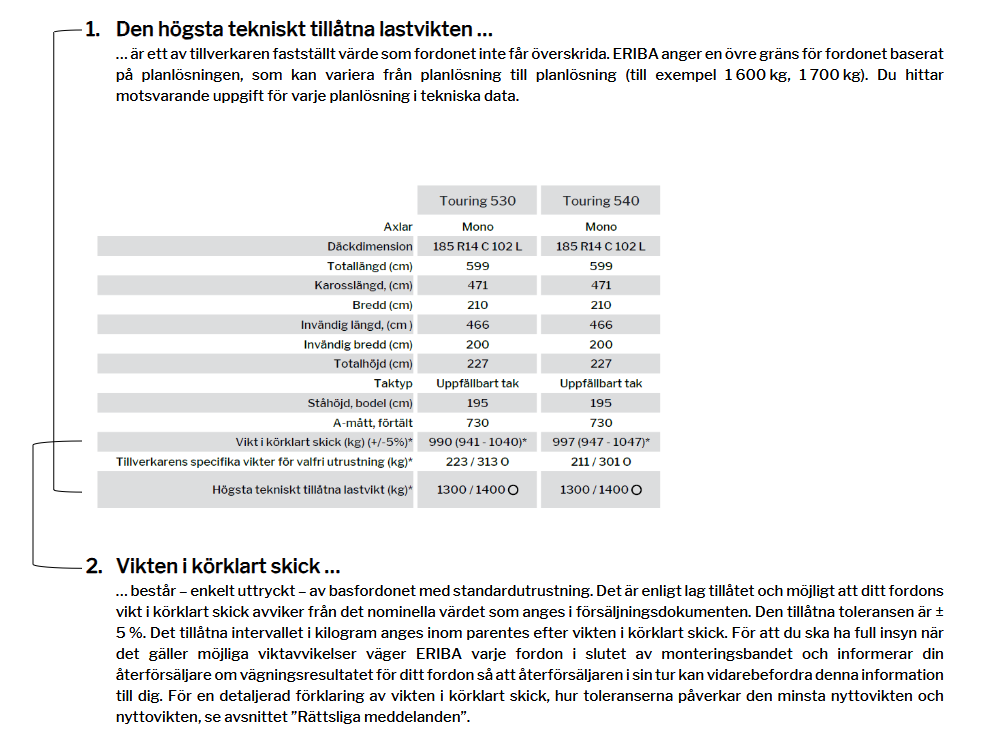 1. Den högsta tekniskt tillåtna lastvikten ...

... är ett av tillverkaren fastställt värde som fordonet inte får överskrida. ERIBA anger en övre gräns för fordonet baserat på planlösningen, som kan variera från planlösning till planlösning (till exempel 1 600 kg, 1 700 kg). Du hittar motsvarande uppgift för varje planlösning i tekniska data.

| | Touring 530 | Touring 540 |
|---|---|---|
| Axlar | Mono | Mono |
| Däckdimension | 185 R14 C 102 L | 185 R14 C 102 L |
| Totallängd (cm) | 599 | 599 |
| Karosslängd, (cm) | 471 | 471 |
| Bredd (cm) | 210 | 210 |
| Invändig längd, (cm ) | 466 | 466 |
| Invändig bredd (cm) | 200 | 200 |
| Totalhöjd (cm) | 227 | 227 |
| Taktyp | Uppfällbart tak | Uppfällbart tak |
| Ståhöjd, bodel (cm) | 195 | 195 |
| A-mått, förtält | 730 | 730 |
| Vikt i körklart skick (kg) (+/-5%)* | 990 (941 - 1040)* | 997 (947 - 1047)* |
| Tillverkarens specifika vikter för valfri utrustning (kg)* | 223 / 313 O | 211 / 301 O |
| Högsta tekniskt tillåtna lastvikt (kg)* | 1300 / 1400 O | 1300 / 1400 O |

2. Vikten i körklart skick ...

... består – enkelt uttryckt – av basfordonet med standardutrustning. Det är enligt lag tillåtet och möjligt att ditt fordons vikt i körklart skick avviker från det nominella värdet som anges i försäljningsdokumenten. Den tillåtna toleransen är ± 5 %. Det tillåtna intervallet i kilogram anges inom parentes efter vikten i körklart skick. För att du ska ha full insyn när det gäller möjliga viktavvikelser väger ERIBA varje fordon i slutet av monteringsbandet och informerar din återförsäljare om vägningsresultatet för ditt fordon så att återförsäljaren i sin tur kan vidarebefordra denna information till dig. För en detaljerad förklaring av vikten i körklart skick, hur toleranserna påverkar den minsta nyttovikten och nyttovikten, se avsnittet ”Rättsliga meddelanden”.